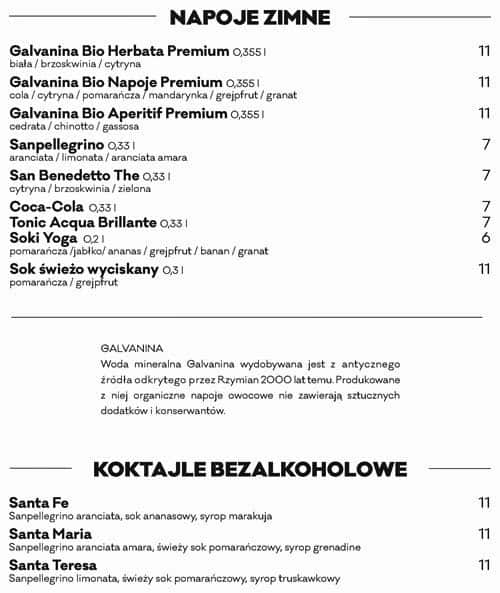 NAPOJE ZIMNE

Galvanina Bio Herbata Premium 0,355 l 11
biała / brzoskwinia / cytryna

Galvanina Bio Napoje Premium 0,355 l 11
cola / cytryna / pomarańcza / mandarynka / grejpfrut / granat

Galvanina Bio Aperitif Premium 0,355 l 11
cedrata / chinotto / gassosa

Sanpellegrino 0,33 l 7
aranciata / limonata / aranciata amara

San Benedetto The 0,33 l 7
cytryna / brzoskwinia / zielona

Coca-Cola 0,33 l 7
Tonic Acqua Brillante 0,33 l 7
Soki Yoga 0,2 l 6
pomarańcza /jabłko/ ananas / grejpfrut / banan / granat

Sok świeżo wyciskany 0,3 l 11
pomarańcza / grejpfrut

GALVANINA
Woda mineralna Galvanina wydobywana jest z antycznego źródła odkrytego przez Rzymian 2000 lat temu. Produkowane z niej organiczne napoje owocowe nie zawierają sztucznych dodatków i konserwantów.

KOKTAJLE BEZALKOHOLOWE

Santa Fe 11
Sanpellegrino aranciata, sok ananasowy, syrop marakuja

Santa Maria 11
Sanpellegrino aranciata amara, świeży sok pomarańczowy, syrop grenadine

Santa Teresa 11
Sanpellegrino limonata, świeży sok pomarańczowy, syrop truskawkowy